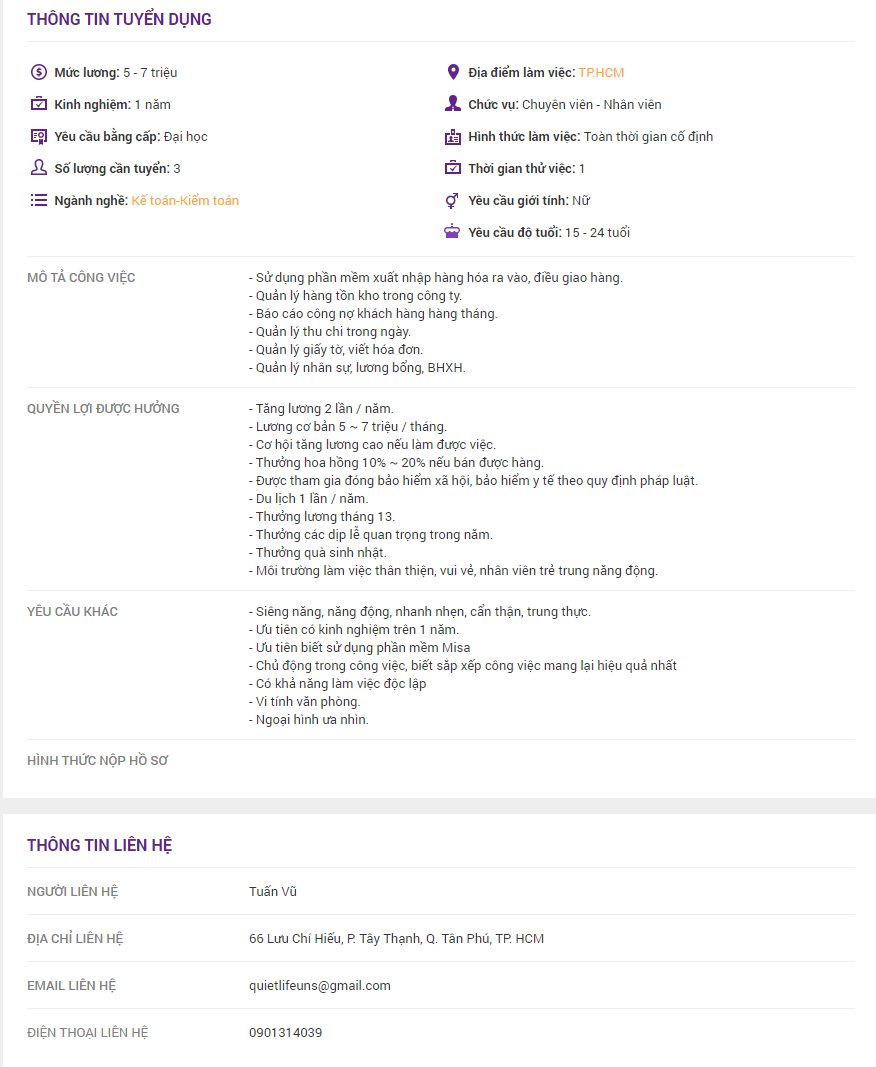 THÔNG TIN TUYỂN DỤNG

Mức lương: 5 - 7 triệu

Kinh nghiệm: 1 năm

Yêu cầu bằng cấp: Đại học

Số lượng cần tuyển: 3

Ngành nghề: Kế toán-Kiểm toán

Địa điểm làm việc: TP.HCM

Chức vụ: Chuyên viên - Nhân viên

Hình thức làm việc: Toàn thời gian cố định

Thời gian thử việc: 1

Yêu cầu giới tính: Nữ

Yêu cầu độ tuổi: 15 - 24 tuổi

MÔ TẢ CÔNG VIỆC

- Sử dụng phần mềm xuất nhập hàng hóa ra vào, điều giao hàng.
- Quản lý hàng tồn kho trong công ty.
- Báo cáo công nợ khách hàng hàng tháng.
- Quản lý thu chi trong ngày.
- Quản lý giấy tờ, viết hóa đơn.
- Quản lý nhân sự, lương bổng, BHXH.

QUYỀN LỢI ĐƯỢC HƯỞNG

- Tăng lương 2 lần / năm.
- Lương cơ bản 5 ~ 7 triệu / tháng.
- Cơ hội tăng lương cao nếu làm được việc.
- Thưởng hoa hồng 10% ~ 20% nếu bán được hàng.
- Được tham gia đóng bảo hiểm xã hội, bảo hiểm y tế theo quy định pháp luật.
- Du lịch 1 lần / năm.
- Thưởng lương tháng 13.
- Thưởng các dịp lễ quan trọng trong năm.
- Thưởng quà sinh nhật.
- Môi trường làm việc thân thiện, vui vẻ, nhân viên trẻ trung năng động.

YÊU CẦU KHÁC

- Siêng năng, năng động, nhanh nhẹn, cẩn thận, trung thực.
- Ưu tiên có kinh nghiệm trên 1 năm.
- Ưu tiên biết sử dụng phần mềm Misa
- Chủ động trong công việc, biết sắp xếp công việc mang lại hiệu quả nhất
- Có khả năng làm việc độc lập
- Vi tính văn phòng.
- Ngoại hình ưa nhìn.

HÌNH THỨC NỘP HỒ SƠ

THÔNG TIN LIÊN HỆ

NGƯỜI LIÊN HỆ
Tuấn Vũ

ĐỊA CHỈ LIÊN HỆ
66 Lưu Chí Hiếu, P. Tây Thạnh, Q. Tân Phú, TP. HCM

EMAIL LIÊN HỆ
quietlifeuns@gmail.com

ĐIỆN THOẠI LIÊN HỆ
0901314039